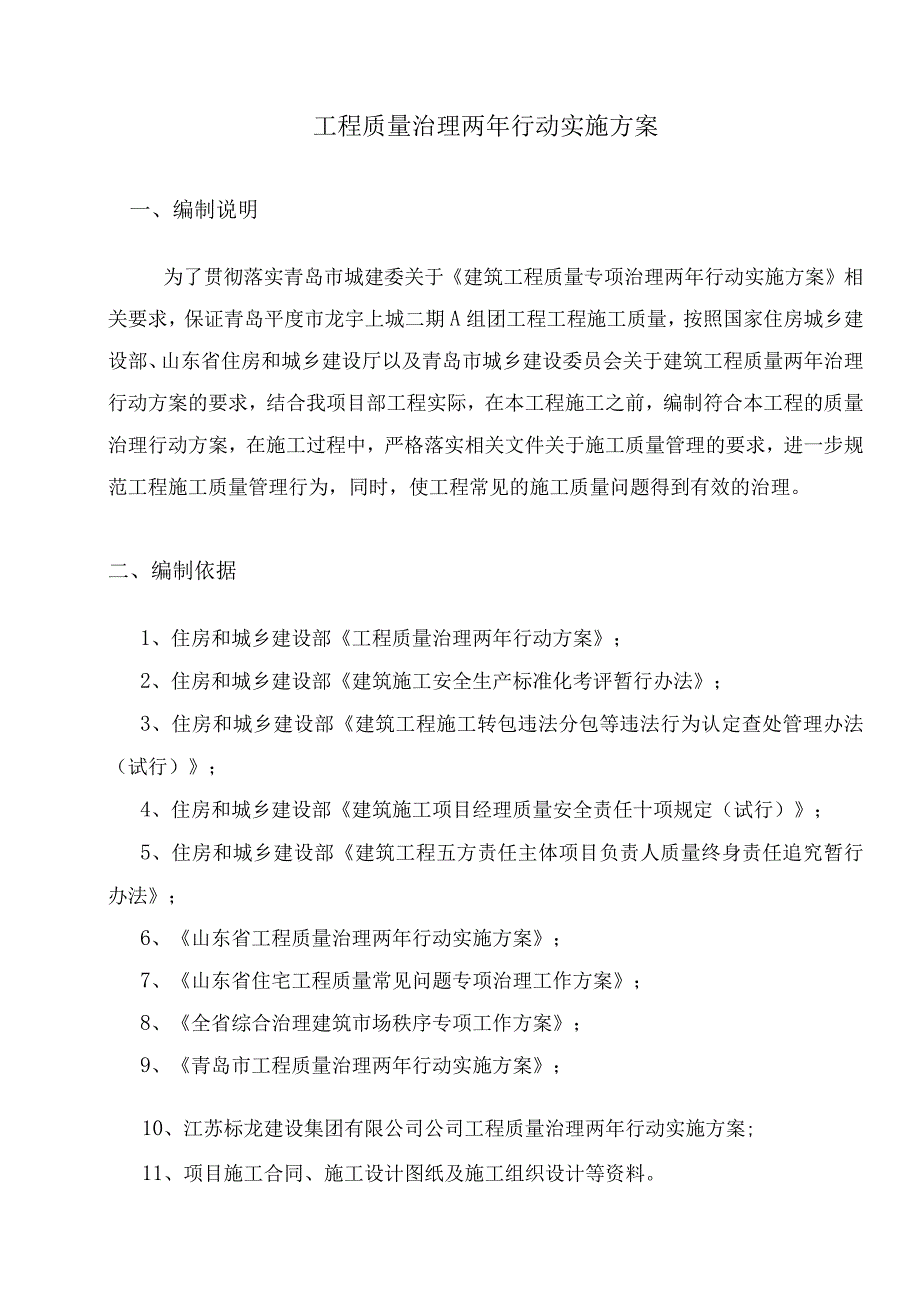 工程质量治理两年行动实施方案

一、编制说明

为了贯彻落实青岛市城建委关于《建筑工程质量专项治理两年行动实施方案》相关要求，保证青岛平度市龙宇上城二期A组团工程工程施工质量，按照国家住房城乡建设部、山东省住房和城乡建设厅以及青岛市城乡建设委员会关于建筑工程质量两年治理行动方案的要求，结合我项目部工程实际，在本工程施工之前，编制符合本工程的质量治理行动方案，在施工过程中，严格落实相关文件关于施工质量管理的要求，进一步规范工程施工质量管理行为，同时，使工程常见的施工质量问题得到有效的治理。

二、编制依据

1、住房和城乡建设部《工程质量治理两年行动方案》；

2、住房和城乡建设部《建筑施工安全生产标准化考评暂行办法》；

3、住房和城乡建设部《建筑工程施工转包违法分包等违法行为认定查处管理办法（试行）》；

4、住房和城乡建设部《建筑施工项目经理质量安全责任十项规定（试行）》；

5、住房和城乡建设部《建筑工程五方责任主体项目负责人质量终身责任追究暂行办法》；

6、《山东省工程质量治理两年行动实施方案》；

7、《山东省住宅工程质量常见问题专项治理工作方案》；

8、《全省综合治理建筑市场秩序专项工作方案》；

9、《青岛市工程质量治理两年行动实施方案》；

10、江苏标龙建设集团有限公司公司工程质量治理两年行动实施方案;

11、项目施工合同、施工设计图纸及施工组织设计等资料。